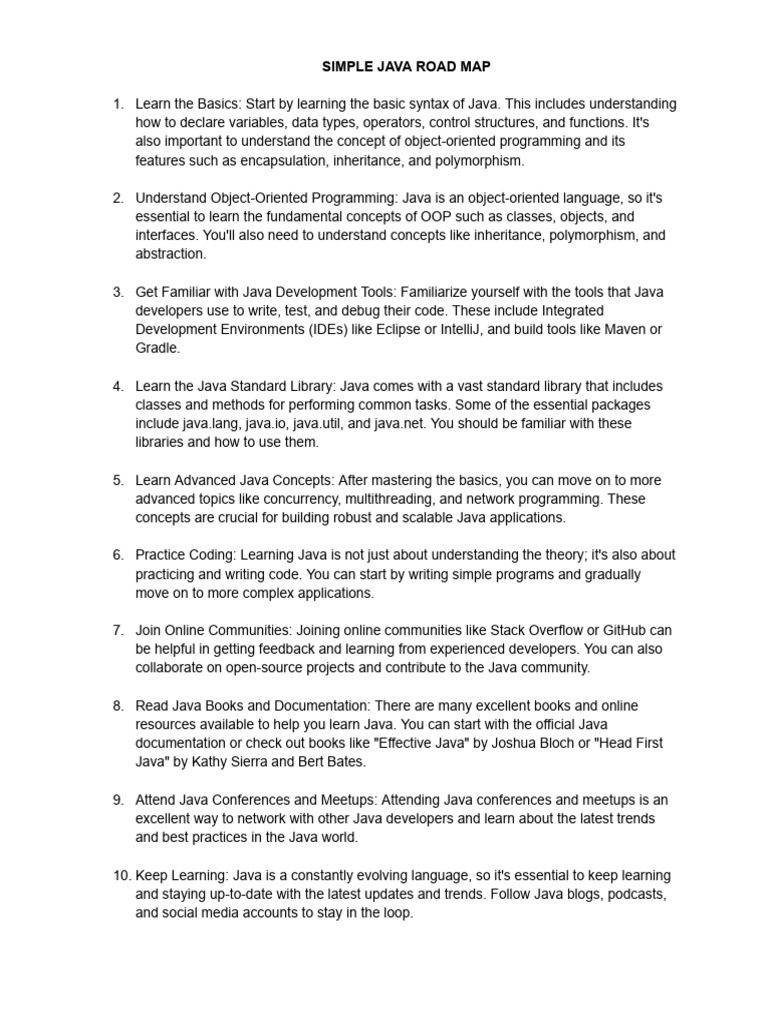 SIMPLE JAVA ROAD MAP

1. Learn the Basics: Start by learning the basic syntax of Java. This includes understanding how to declare variables, data types, operators, control structures, and functions. It's also important to understand the concept of object-oriented programming and its features such as encapsulation, inheritance, and polymorphism.

2. Understand Object-Oriented Programming: Java is an object-oriented language, so it's essential to learn the fundamental concepts of OOP such as classes, objects, and interfaces. You'll also need to understand concepts like inheritance, polymorphism, and abstraction.

3. Get Familiar with Java Development Tools: Familiarize yourself with the tools that Java developers use to write, test, and debug their code. These include Integrated Development Environments (IDEs) like Eclipse or IntelliJ, and build tools like Maven or Gradle.

4. Learn the Java Standard Library: Java comes with a vast standard library that includes classes and methods for performing common tasks. Some of the essential packages include java.lang, java.io, java.util, and java.net. You should be familiar with these libraries and how to use them.

5. Learn Advanced Java Concepts: After mastering the basics, you can move on to more advanced topics like concurrency, multithreading, and network programming. These concepts are crucial for building robust and scalable Java applications.

6. Practice Coding: Learning Java is not just about understanding the theory; it's also about practicing and writing code. You can start by writing simple programs and gradually move on to more complex applications.

7. Join Online Communities: Joining online communities like Stack Overflow or GitHub can be helpful in getting feedback and learning from experienced developers. You can also collaborate on open-source projects and contribute to the Java community.

8. Read Java Books and Documentation: There are many excellent books and online resources available to help you learn Java. You can start with the official Java documentation or check out books like "Effective Java" by Joshua Bloch or "Head First Java" by Kathy Sierra and Bert Bates.

9. Attend Java Conferences and Meetups: Attending Java conferences and meetups is an excellent way to network with other Java developers and learn about the latest trends and best practices in the Java world.

10. Keep Learning: Java is a constantly evolving language, so it's essential to keep learning and staying up-to-date with the latest updates and trends. Follow Java blogs, podcasts, and social media accounts to stay in the loop.